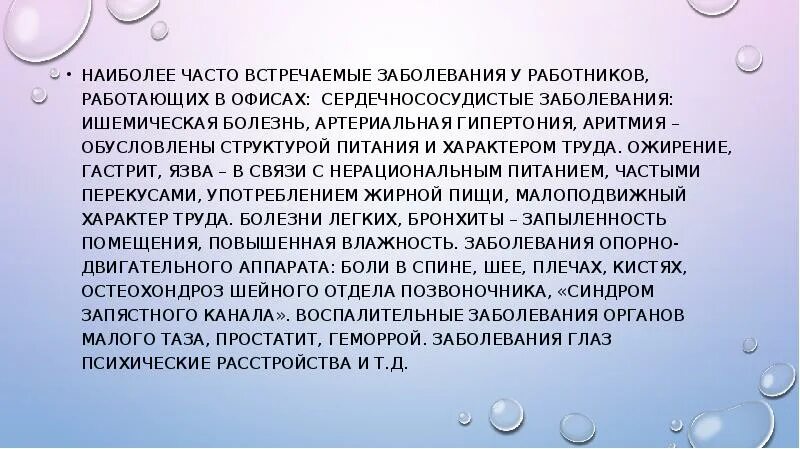 • НАИБОЛЕЕ ЧАСТО ВСТРЕЧАЕМЫЕ ЗАБОЛЕВАНИЯ У РАБОТНИКОВ, РАБОТАЮЩИХ В ОФИСАХ: СЕРДЕЧНОСОСУДИСТЫЕ ЗАБОЛЕВАНИЯ: ИШЕМИЧЕСКАЯ БОЛЕЗНЬ, АРТЕРИАЛЬНАЯ ГИПЕРТОНИЯ, АРИТМИЯ – ОБУСЛОВЛЕНЫ СТРУКТУРОЙ ПИТАНИЯ И ХАРАКТЕРОМ ТРУДА. ОЖИРЕНИЕ, ГАСТРИТ, ЯЗВА – В СВЯЗИ С НЕРАЦИОНАЛЬНЫМ ПИТАНИЕМ, ЧАСТЫМИ ПЕРЕКУСАМИ, УПОТРЕБЛЕНИЕМ ЖИРНОЙ ПИЩИ, МАЛОПОДВИЖНЫЙ ХАРАКТЕР ТРУДА. БОЛЕЗНИ ЛЕГКИХ, БРОНХИТЫ – ЗАПЫЛЕННОСТЬ ПОМЕЩЕНИЯ, ПОВЫШЕННАЯ ВЛАЖНОСТЬ. ЗАБОЛЕВАНИЯ ОПОРНО-ДВИГАТЕЛЬНОГО АППАРАТА: БОЛИ В СПИНЕ, ШЕЕ, ПЛЕЧАХ, КИСТЯХ, ОСТЕОХОНДРОЗ ШЕЙНОГО ОТДЕЛА ПОЗВОНОЧНИКА, «СИНДРОМ ЗАПЯСТНОГО КАНАЛА». ВОСПАЛИТЕЛЬНЫЕ ЗАБОЛЕВАНИЯ ОРГАНОВ МАЛОГО ТАЗА, ПРОСТАТИТ, ГЕМОРРОЙ. ЗАБОЛЕВАНИЯ ГЛАЗ ПСИХИЧЕСКИЕ РАССТРОЙСТВА И Т.Д.